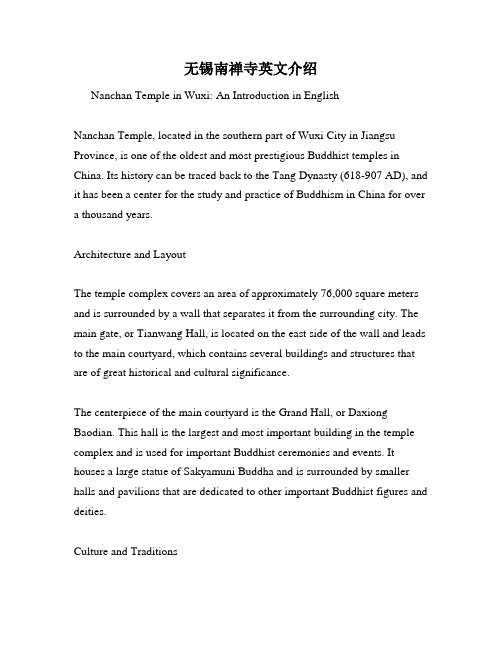 无锡南禅寺英文介绍

Nanchan Temple in Wuxi: An Introduction in English

Nanchan Temple, located in the southern part of Wuxi City in Jiangsu Province, is one of the oldest and most prestigious Buddhist temples in China. Its history can be traced back to the Tang Dynasty (618-907 AD), and it has been a center for the study and practice of Buddhism in China for over a thousand years.

Architecture and Layout

The temple complex covers an area of approximately 76,000 square meters and is surrounded by a wall that separates it from the surrounding city. The main gate, or Tianwang Hall, is located on the east side of the wall and leads to the main courtyard, which contains several buildings and structures that are of great historical and cultural significance.

The centerpiece of the main courtyard is the Grand Hall, or Daxiong Baodian. This hall is the largest and most important building in the temple complex and is used for important Buddhist ceremonies and events. It houses a large statue of Sakyamuni Buddha and is surrounded by smaller halls and pavilions that are dedicated to other important Buddhist figures and deities.

Culture and Traditions